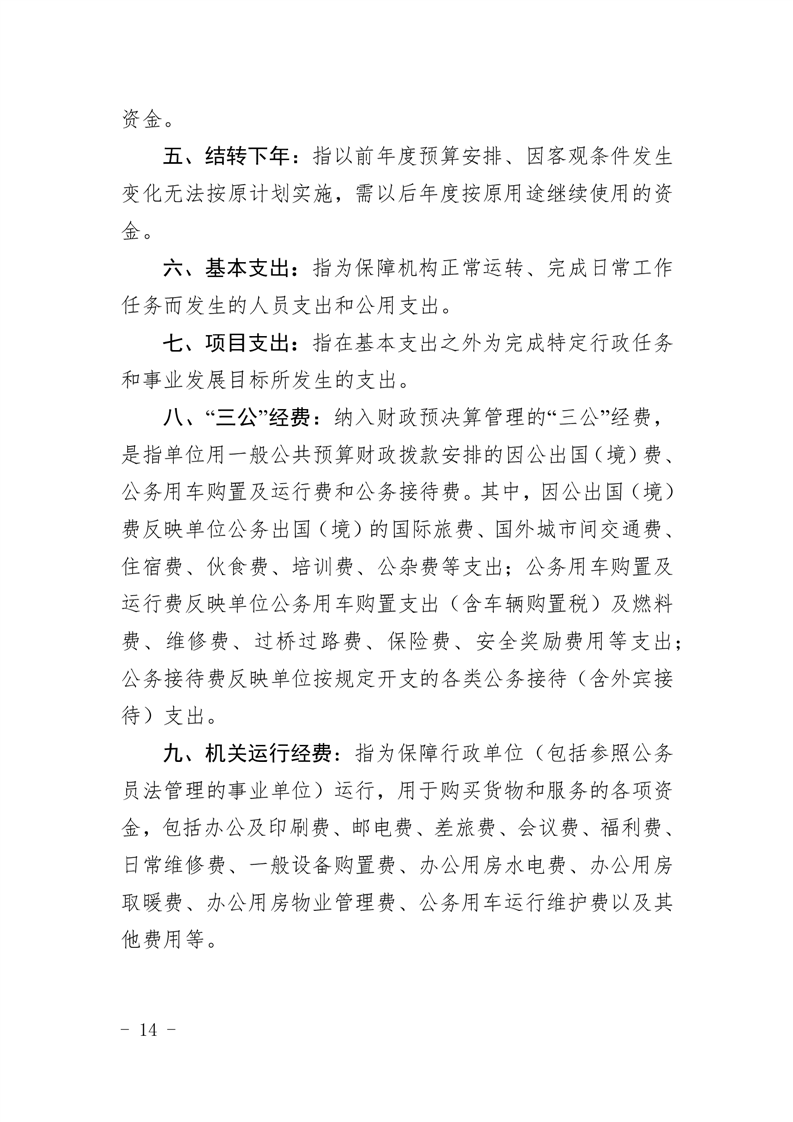 资金。

五、结转下年：指以前年度预算安排、因客观条件发生变化无法按原计划实施，需以后年度按原用途继续使用的资金。

六、基本支出：指为保障机构正常运转、完成日常工作任务而发生的人员支出和公用支出。

七、项目支出：指在基本支出之外为完成特定行政任务和事业发展目标所发生的支出。

八、“三公”经费：纳入财政预决算管理的“三公”经费，是指单位用一般公共预算财政拨款安排的因公出国（境）费、公务用车购置及运行费和公务接待费。其中，因公出国（境）费反映单位公务出国（境）的国际旅费、国外城市间交通费、住宿费、伙食费、培训费、公杂费等支出；公务用车购置及运行费反映单位公务用车购置支出（含车辆购置税）及燃料费、维修费、过桥过路费、保险费、安全奖励费用等支出；公务接待费反映单位按规定开支的各类公务接待（含外宾接待）支出。

九、机关运行经费：指为保障行政单位（包括参照公务员法管理的事业单位）运行，用于购买货物和服务的各项资金，包括办公及印刷费、邮电费、差旅费、会议费、福利费、日常维修费、一般设备购置费、办公用房水电费、办公用房取暖费、办公用房物业管理费、公务用车运行维护费以及其他费用等。

- 14 -